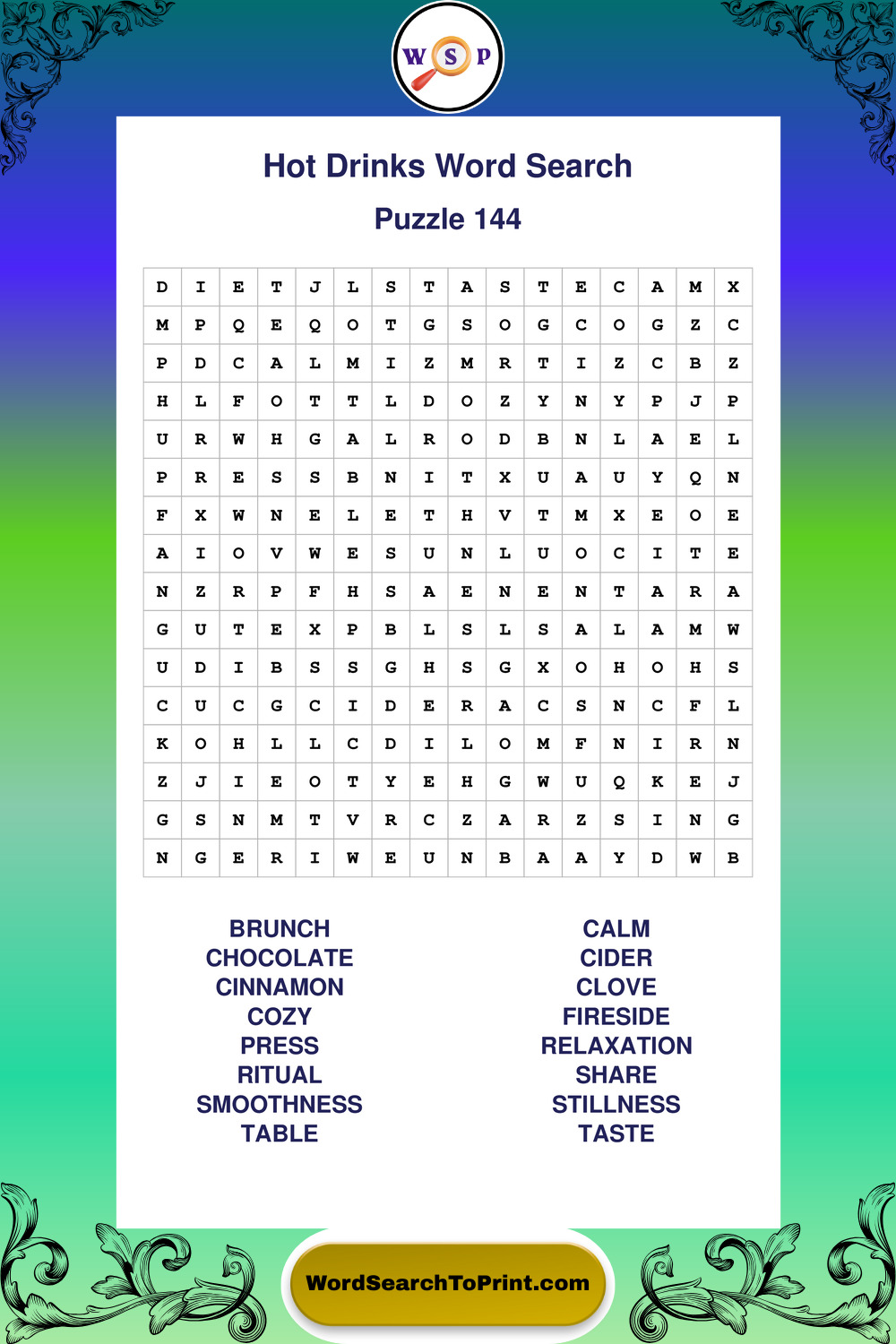 W S P

Hot Drinks Word Search

Puzzle 144

| D | I | E | T | J | L | S | T | A | S | T | E | C | A | M | X |
|---|---|---|---|---|---|---|---|---|---|---|---|---|---|---|---|
| M | P | Q | E | Q | O | T | G | S | O | G | C | O | G | Z | C |
| P | D | C | A | L | M | I | Z | M | R | T | I | Z | C | B | Z |
| H | L | F | O | T | T | L | D | O | Z | Y | N | Y | P | J | P |
| U | R | W | H | G | A | L | R | O | D | B | N | L | A | E | L |
| P | R | E | S | S | B | N | I | T | X | U | A | U | Y | Q | N |
| F | X | W | N | E | L | E | T | H | V | T | M | X | E | O | E |
| A | I | O | V | W | E | S | U | N | L | U | O | C | I | T | E |
| N | Z | R | P | F | H | S | A | E | N | E | N | T | A | R | A |
| G | U | T | E | X | P | B | L | S | L | S | A | L | A | M | W |
| U | D | I | B | S | S | G | H | S | G | X | O | H | O | H | S |
| C | U | C | G | C | I | D | E | R | A | C | S | N | C | F | L |
| K | O | H | L | L | C | D | I | L | O | M | F | N | I | R | N |
| Z | J | I | E | O | T | Y | E | H | G | W | U | Q | K | E | J |
| G | S | N | M | T | V | R | C | Z | A | R | Z | S | I | N | G |
| N | G | E | R | I | W | E | U | N | B | A | A | Y | D | W | B |

BRUNCH
CHOCOLATE
CINNAMON
COZY
PRESS
RITUAL
SMOOTHNESS
TABLE

CALM
CIDER
CLOVE
FIRESIDE
RELAXATION
SHARE
STILLNESS
TASTE

WordSearchToPrint.com